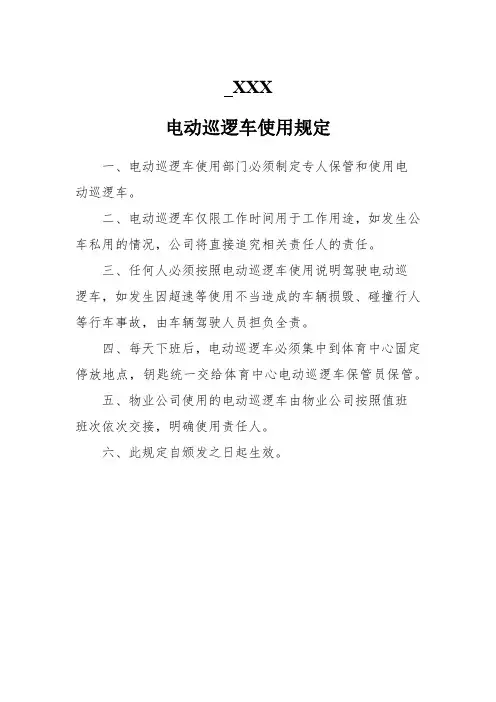 _XXX

电动巡逻车使用规定

一、电动巡逻车使用部门必须制定专人保管和使用电动巡逻车。

二、电动巡逻车仅限工作时间用于工作用途，如发生公车私用的情况，公司将直接追究相关责任人的责任。

三、任何人必须按照电动巡逻车使用说明驾驶电动巡逻车，如发生因超速等使用不当造成的车辆损毁、碰撞行人等行车事故，由车辆驾驶人员担负全责。

四、每天下班后，电动巡逻车必须集中到体育中心固定停放地点，钥匙统一交给体育中心电动巡逻车保管员保管。

五、物业公司使用的电动巡逻车由物业公司按照值班班次依次交接，明确使用责任人。

六、此规定自颁发之日起生效。